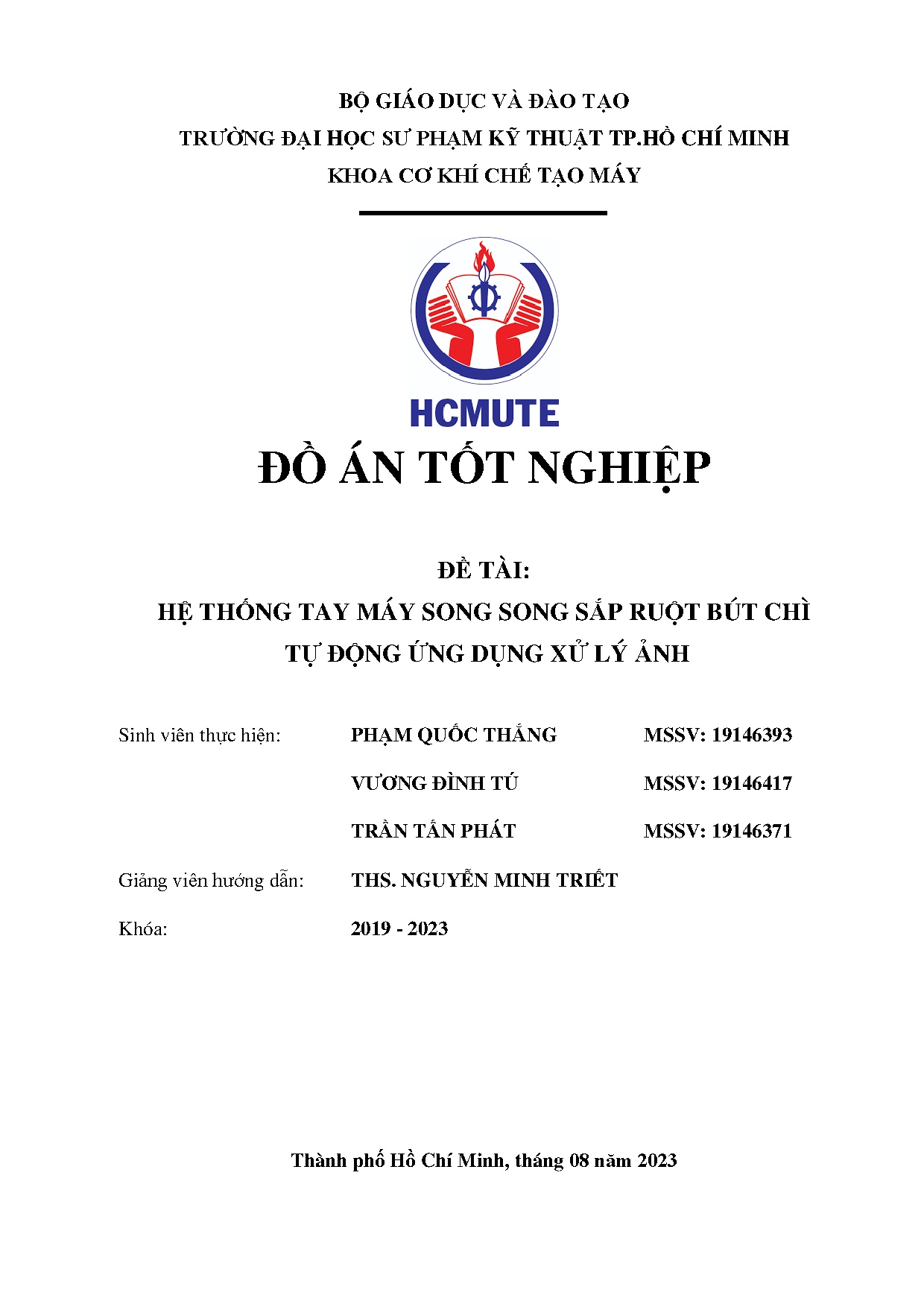 BỘ GIÁO DỤC VÀ ĐÀO TẠO
TRƯỜNG ĐẠI HỌC SƯ PHẠM KỸ THUẬT TP.HỒ CHÍ MINH
KHOA CƠ KHÍ CHẾ TẠO MÁY

HCMUTE

ĐỒ ÁN TỐT NGHIỆP

ĐỀ TÀI:
HỆ THỐNG TAY MÁY SONG SONG SẮP RUỘT BÚT CHÌ TỰ ĐỘNG ỨNG DỤNG XỬ LÝ ẢNH

Sinh viên thực hiện: PHẠM QUỐC THẮNG MSSV: 19146393
VƯƠNG ĐÌNH TÚ MSSV: 19146417
TRẦN TẤN PHÁT MSSV: 19146371
Giảng viên hướng dẫn: THS. NGUYỄN MINH TRIẾT
Khóa: 2019 - 2023

Thành phố Hồ Chí Minh, tháng 08 năm 2023